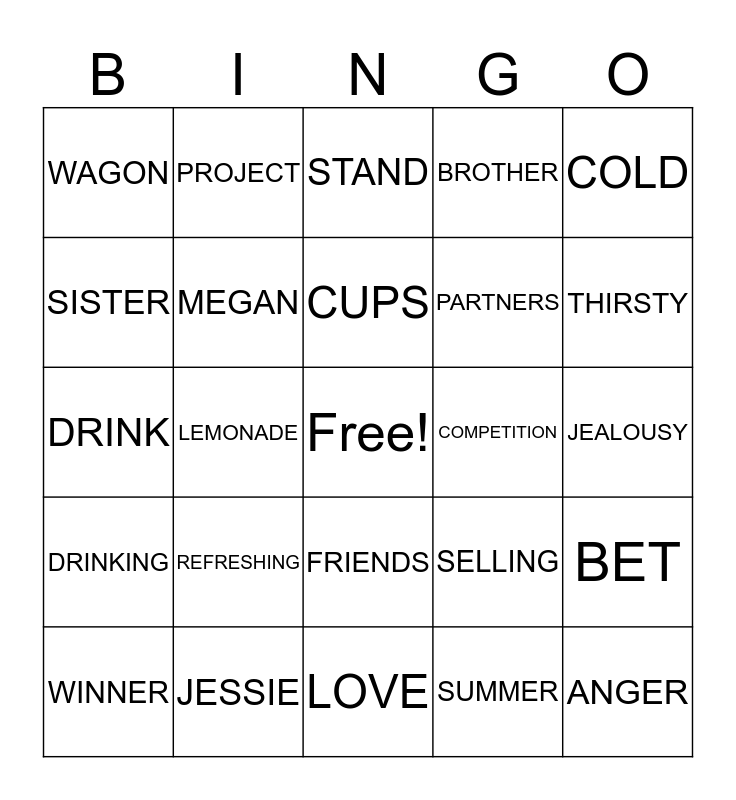 | B | I | N | G | O |
|---|---|---|---|---|
| WAGON | PROJECT | STAND | BROTHER | COLD |
| SISTER | MEGAN | CUPS | PARTNERS | THIRSTY |
| DRINK | LEMONADE | Free! | COMPETITION | JEALOUSY |
| DRINKING | REFRESHING | FRIENDS | SELLING | BET |
| WINNER | JESSIE | LOVE | SUMMER | ANGER |